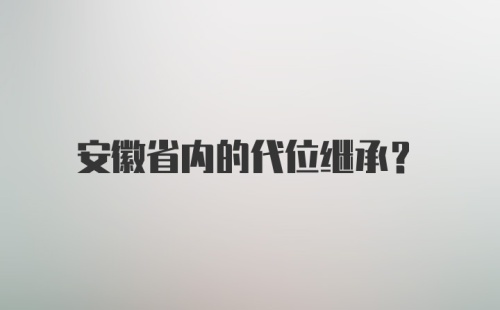 安徽省内的代位继承?